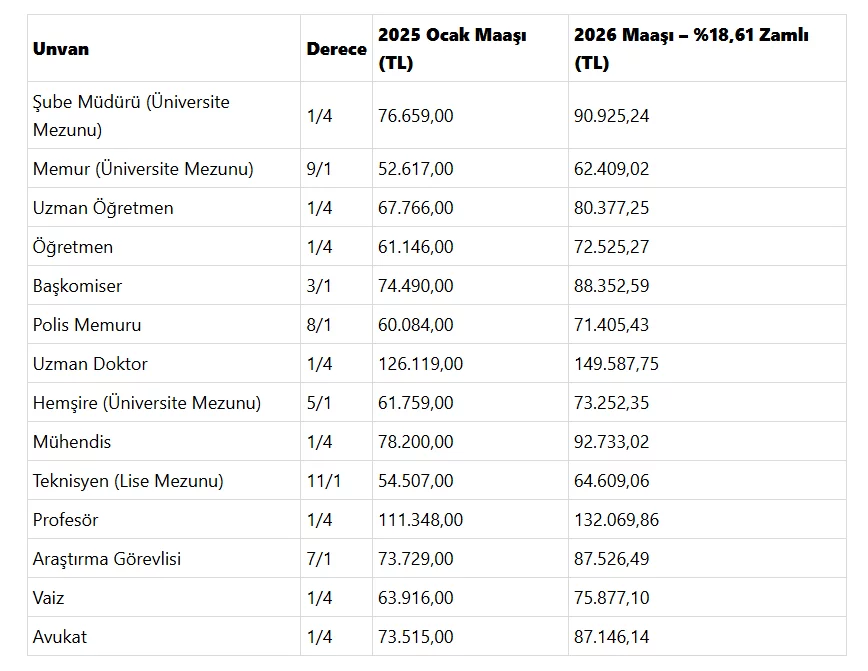 | Unvan | Derece | 2025 Ocak Maaşı (TL) | 2026 Maaşı – %18,61 Zamlı (TL) |
|---|---|---|---|
| Şube Müdürü (Üniversite Mezunu) | 1/4 | 76.659,00 | 90.925,24 |
| Memur (Üniversite Mezunu) | 9/1 | 52.617,00 | 62.409,02 |
| Uzman Öğretmen | 1/4 | 67.766,00 | 80.377,25 |
| Öğretmen | 1/4 | 61.146,00 | 72.525,27 |
| Başkomiser | 3/1 | 74.490,00 | 88.352,59 |
| Polis Memuru | 8/1 | 60.084,00 | 71.405,43 |
| Uzman Doktor | 1/4 | 126.119,00 | 149.587,75 |
| Hemşire (Üniversite Mezunu) | 5/1 | 61.759,00 | 73.252,35 |
| Mühendis | 1/4 | 78.200,00 | 92.733,02 |
| Teknisyen (Lise Mezunu) | 11/1 | 54.507,00 | 64.609,06 |
| Profesör | 1/4 | 111.348,00 | 132.069,86 |
| Araştırma Görevlisi | 7/1 | 73.729,00 | 87.526,49 |
| Vaiz | 1/4 | 63.916,00 | 75.877,10 |
| Avukat | 1/4 | 73.515,00 | 87.146,14 |